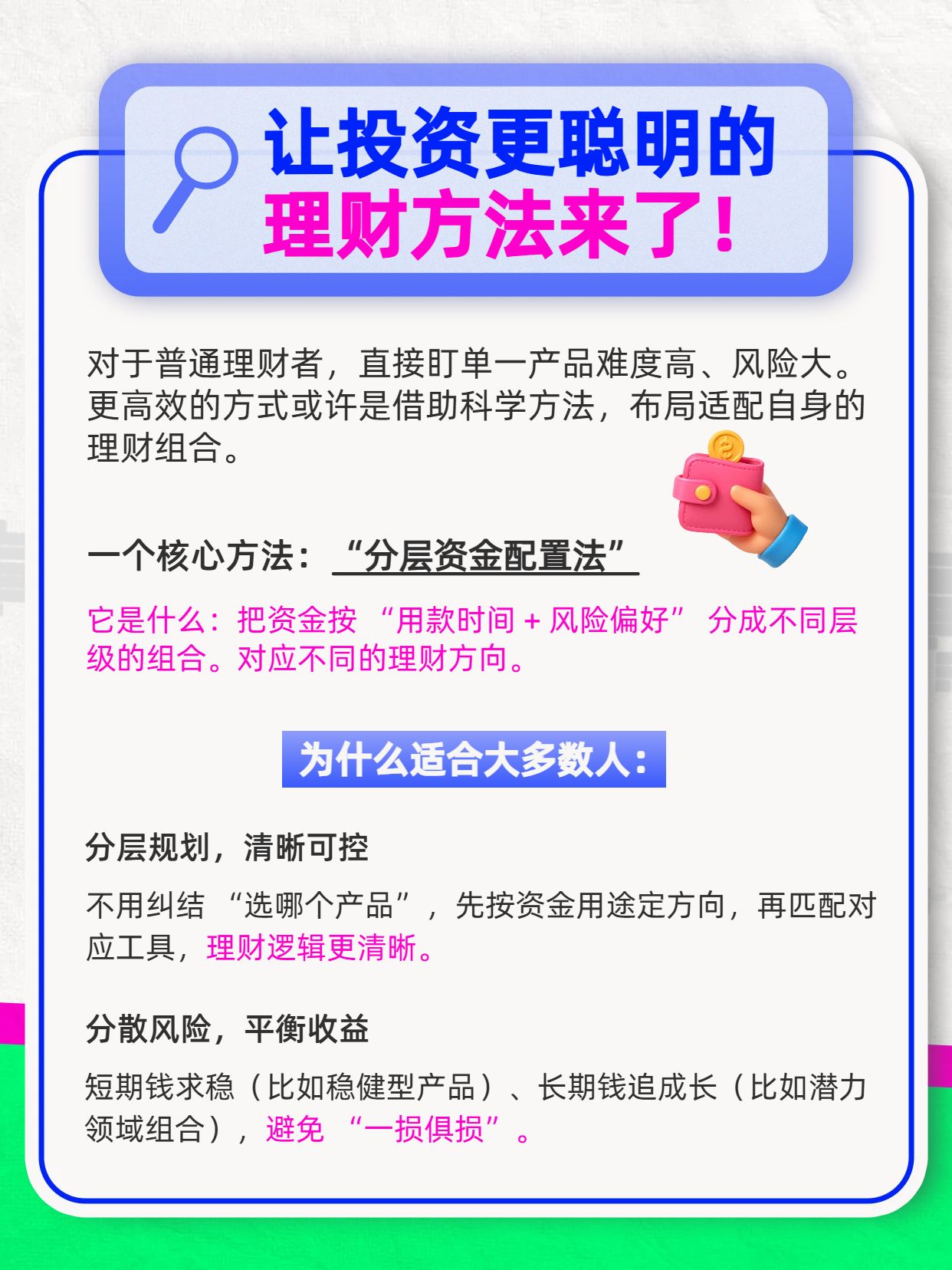 让投资更聪明的
理财方法来了！

对于普通理财者，直接盯单一产品难度高、风险大。更高效的方式或许是借助科学方法，布局适配自身的理财组合。

一个核心方法：“分层资金配置法”

它是什么：把资金按 “用款时间 + 风险偏好” 分成不同层级的组合。对应不同的理财方向。

为什么适合大多数人：

分层规划，清晰可控

不用纠结 “选哪个产品”，先按资金用途定方向，再匹配对应工具，理财逻辑更清晰。

分散风险，平衡收益

短期钱求稳（比如稳健型产品）、长期钱追成长（比如潜力领域组合），避免 “一损俱损”。